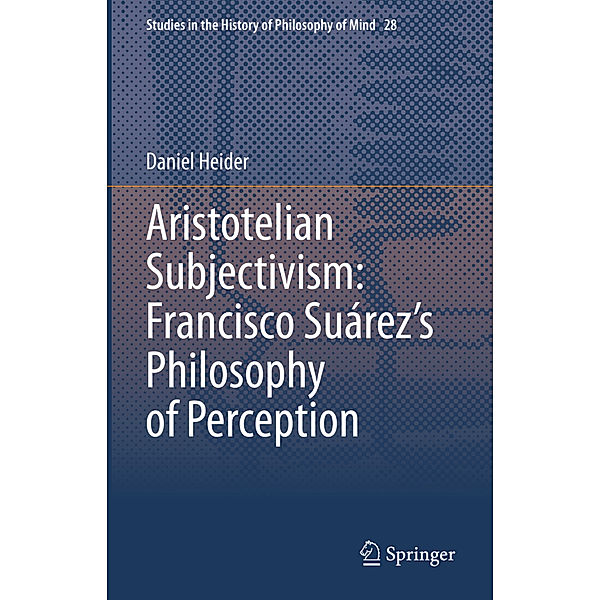 Studies in the History of Philosophy of Mind 28

Daniel Heider

Aristotelian Subjectivism: Francisco Suárez's Philosophy of Perception

Springer